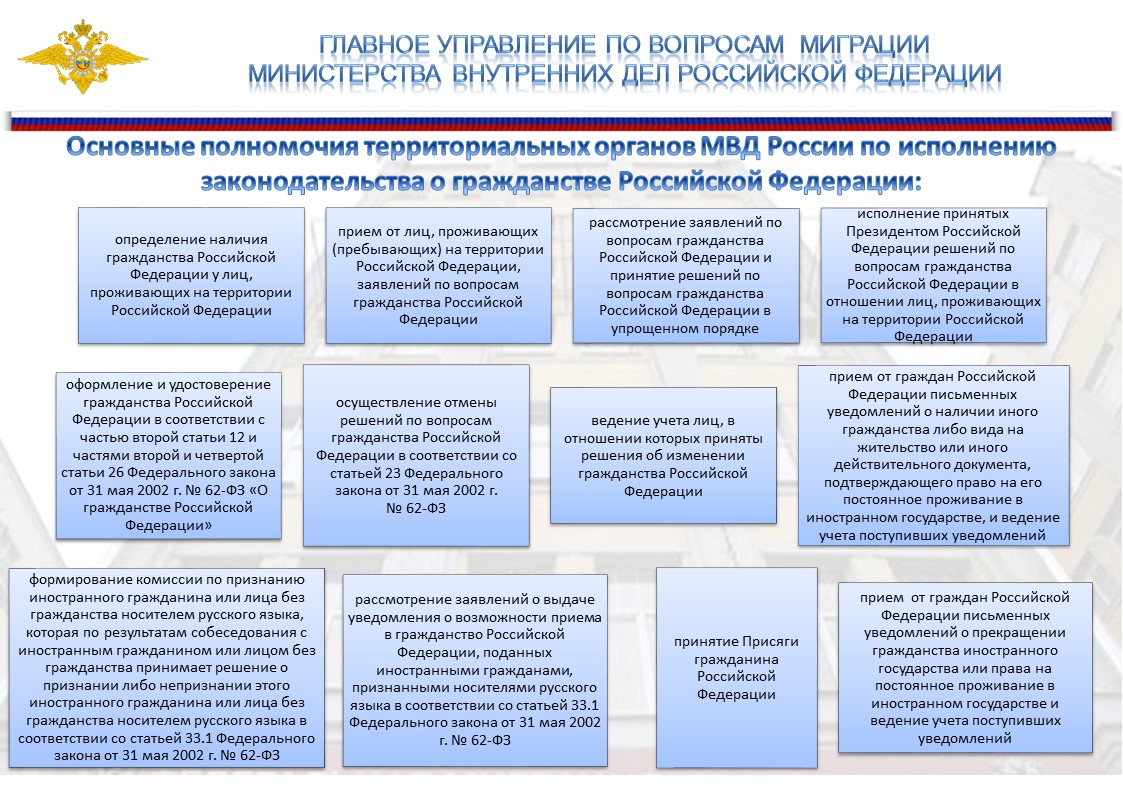 ГЛАВНОЕ УПРАВЛЕНИЕ ПО ВОПРОСАМ МИГРАЦИИ
МИНИСТЕРСТВА ВНУТРЕННИХ ДЕЛ РОССИЙСКОЙ ФЕДЕРАЦИИ

Основные полномочия территориальных органов МВД России по исполнению законодательства о гражданстве Российской Федерации:

определение наличия гражданства Российской Федерации у лиц, проживающих на территории Российской Федерации

прием от лиц, проживающих (пребывающих) на территории Российской Федерации, заявлений по вопросам гражданства Российской Федерации

рассмотрение заявлений по вопросам гражданства Российской Федерации и принятие решений по вопросам гражданства Российской Федерации в упрощенном порядке

исполнение принятых Президентом Российской Федерации решений по вопросам гражданства Российской Федерации в отношении лиц, проживающих на территории Российской Федерации

оформление и удостоверение гражданства Российской Федерации в соответствии с частью второй статьи 12 и частями второй и четвертой статьи 26 Федерального закона от 31 мая 2002 г. № 62-ФЗ «О гражданстве Российской Федерации»

осуществление отмены решений по вопросам гражданства Российской Федерации в соответствии со статьей 23 Федерального закона от 31 мая 2002 г. № 62-ФЗ

ведение учета лиц, в отношении которых приняты решения об изменении гражданства Российской Федерации

прием от граждан Российской Федерации письменных уведомлений о наличии иного гражданства либо вида на жительство или иного действительного документа, подтверждающего право на его постоянное проживание в иностранном государстве, и ведение учета поступивших уведомлений

формирование комиссии по признанию иностранного гражданина или лица без гражданства носителем русского языка, которая по результатам собеседования с иностранным гражданином или лицом без гражданства принимает решение о признании либо непризнании этого иностранного гражданина или лица без гражданства носителем русского языка в соответствии со статьей 33.1 Федерального закона от 31 мая 2002 г. № 62-ФЗ

рассмотрение заявлений о выдаче уведомления о возможности приема в гражданство Российской Федерации, поданных иностранными гражданами, признанными носителями русского языка в соответствии со статьей 33.1 Федерального закона от 31 мая 2002 г. № 62-ФЗ

принятие Присяги гражданина Российской Федерации

прием от граждан Российской Федерации письменных уведомлений о прекращении гражданства иностранного государства или права на постоянное проживание в иностранном государстве и ведение учета поступивших уведомлений